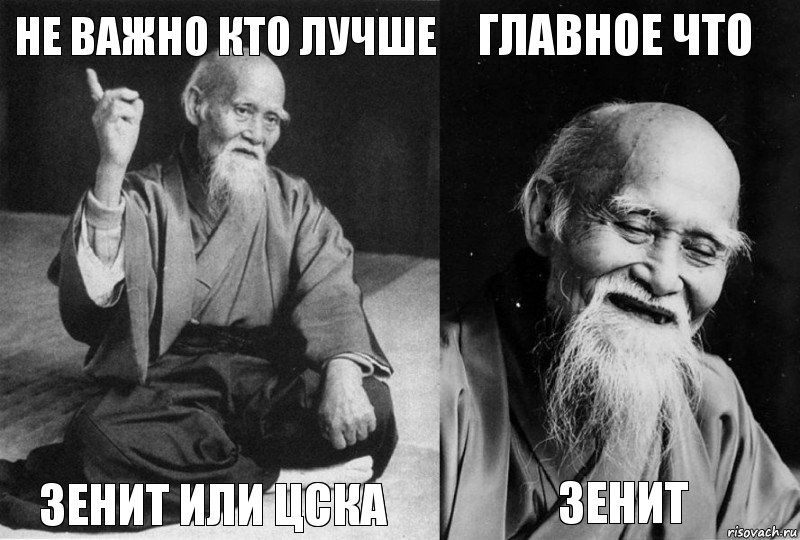 НЕ ВАЖНО КТО ЛУЧШЕ

ЗЕНИТ ИЛИ ЦСКА

ГЛАВНОЕ ЧТО

ЗЕНИТ

risovach.ru